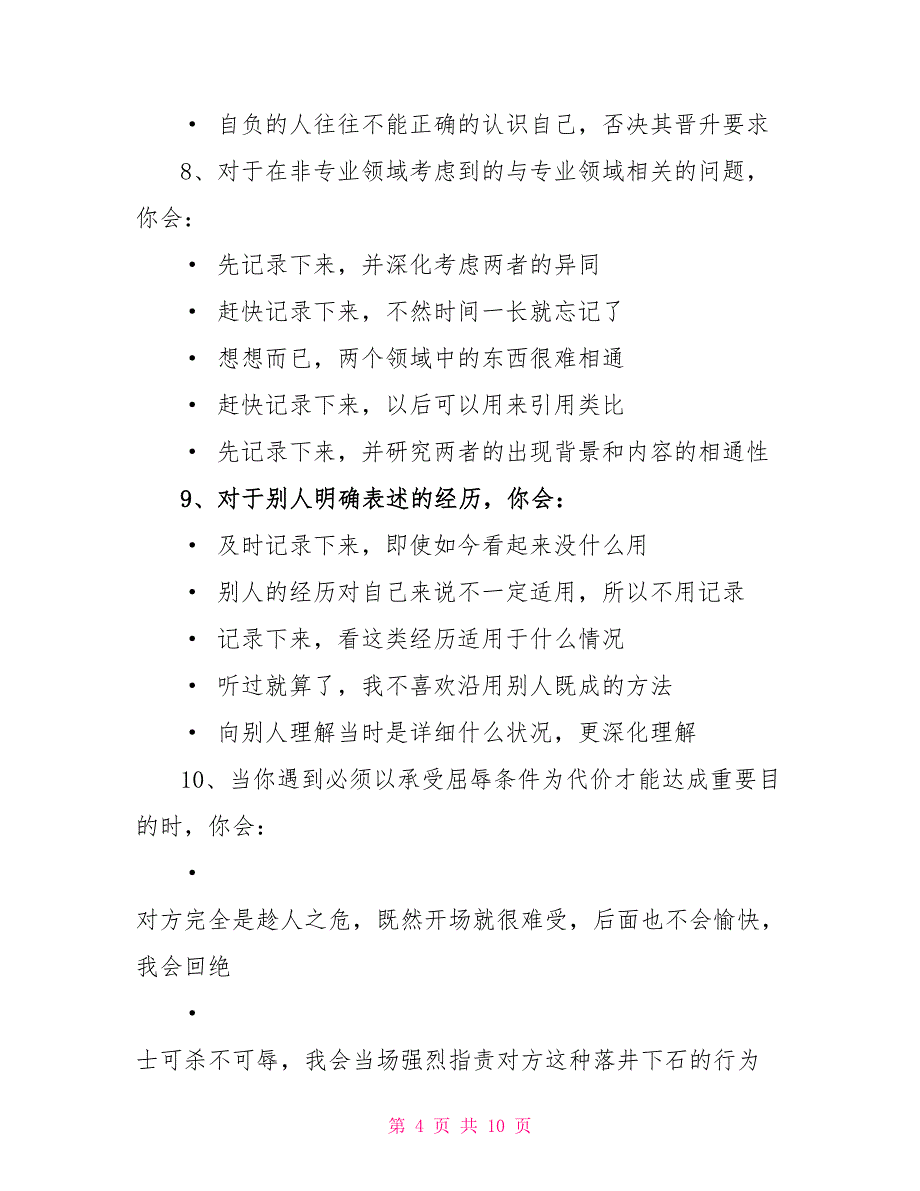 • 自负的人往往不能正确的认识自己，否决其晋升要求

8、对于在非专业领域考虑到的与专业领域相关的问题，你会：

• 先记录下来，并深化考虑两者的异同

• 赶快记录下来，不然时间一长就忘记了

• 想想而已，两个领域中的东西很难相通

• 赶快记录下来，以后可以用来引用类比

• 先记录下来，并研究两者的出现背景和内容的相通性

9、对于别人明确表述的经历，你会：

• 及时记录下来，即使如今看起来没什么用

• 别人的经历对自己来说不一定适用，所以不用记录

• 记录下来，看这类经历适用于什么情况

• 听过就算了，我不喜欢沿用别人既成的方法

• 向别人理解当时是详细什么状况，更深化理解

10、当你遇到必须以承受屈辱条件为代价才能达成重要目的时，你会：

•

对方完全是趁人之危，既然开场就很难受，后面也不会愉快，我会回绝

•

士可杀不可辱，我会当场强烈指责对方这种落井下石的行为

第 4 页 共 10 页